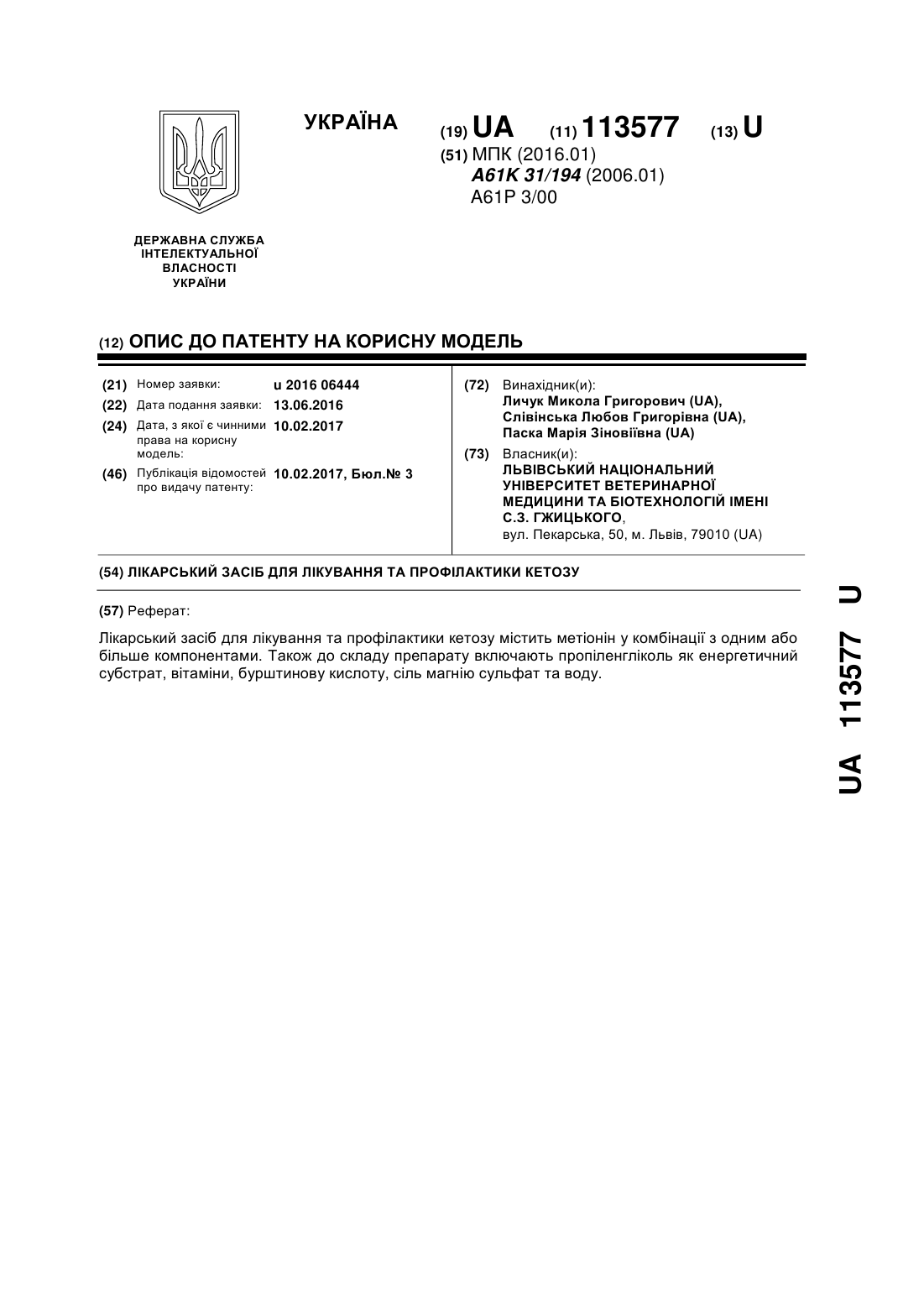 УКРАЇНА

(19) UA (11) 113577 (13) U

(51) МПК (2016.01)
A61K 31/194 (2006.01)
A61P 3/00

ДЕРЖАВНА СЛУЖБА ІНТЕЛЕКТУАЛЬНОЇ ВЛАСНОСТІ УКРАЇНИ

(12) ОПИС ДО ПАТЕНТУ НА КОРИСНУ МОДЕЛЬ

(21) Номер заявки: u 2016 06444
(22) Дата подання заявки: 13.06.2016
(24) Дата, з якої є чинними права на корисну модель: 10.02.2017
(46) Публікація відомостей про видачу патенту: 10.02.2017, Бюл.№ 3

(72) Винахідник(и):
Личук Микола Григорович (UA),
Слівінська Любов Григорівна (UA),
Паска Марія Зіновіївна (UA)

(73) Власник(и):
ЛЬВІВСЬКИЙ НАЦІОНАЛЬНИЙ УНІВЕРСИТЕТ ВЕТЕРИНАРНОЇ МЕДИЦИНИ ТА БІОТЕХНОЛОГІЙ ІМЕНІ С.З. ГЖИЦЬКОГО,
вул. Пекарська, 50, м. Львів, 79010 (UA)

(54) ЛІКАРСЬКИЙ ЗАСІБ ДЛЯ ЛІКУВАННЯ ТА ПРОФІЛАКТИКИ КЕТОЗУ

(57) Реферат:

Лікарський засіб для лікування та профілактики кетозу містить метіонін у комбінації з одним або більше компонентами. Також до складу препарату включають пропіленгліколь як енергетичний субстрат, вітаміни, бурштинову кислоту, сіль магнію сульфат та воду.

UA 113577 U